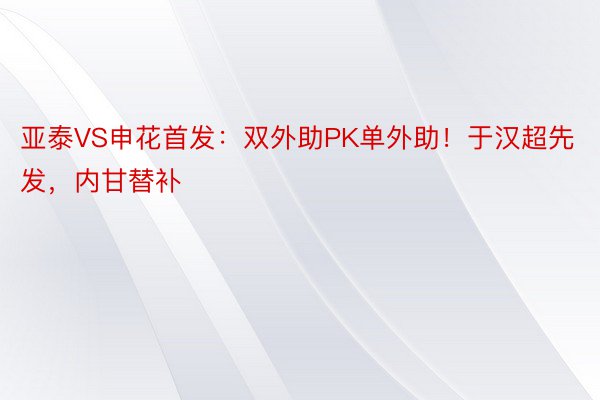 亚泰VS申花首发：双外助PK单外助！于汉超先发，内甘替补